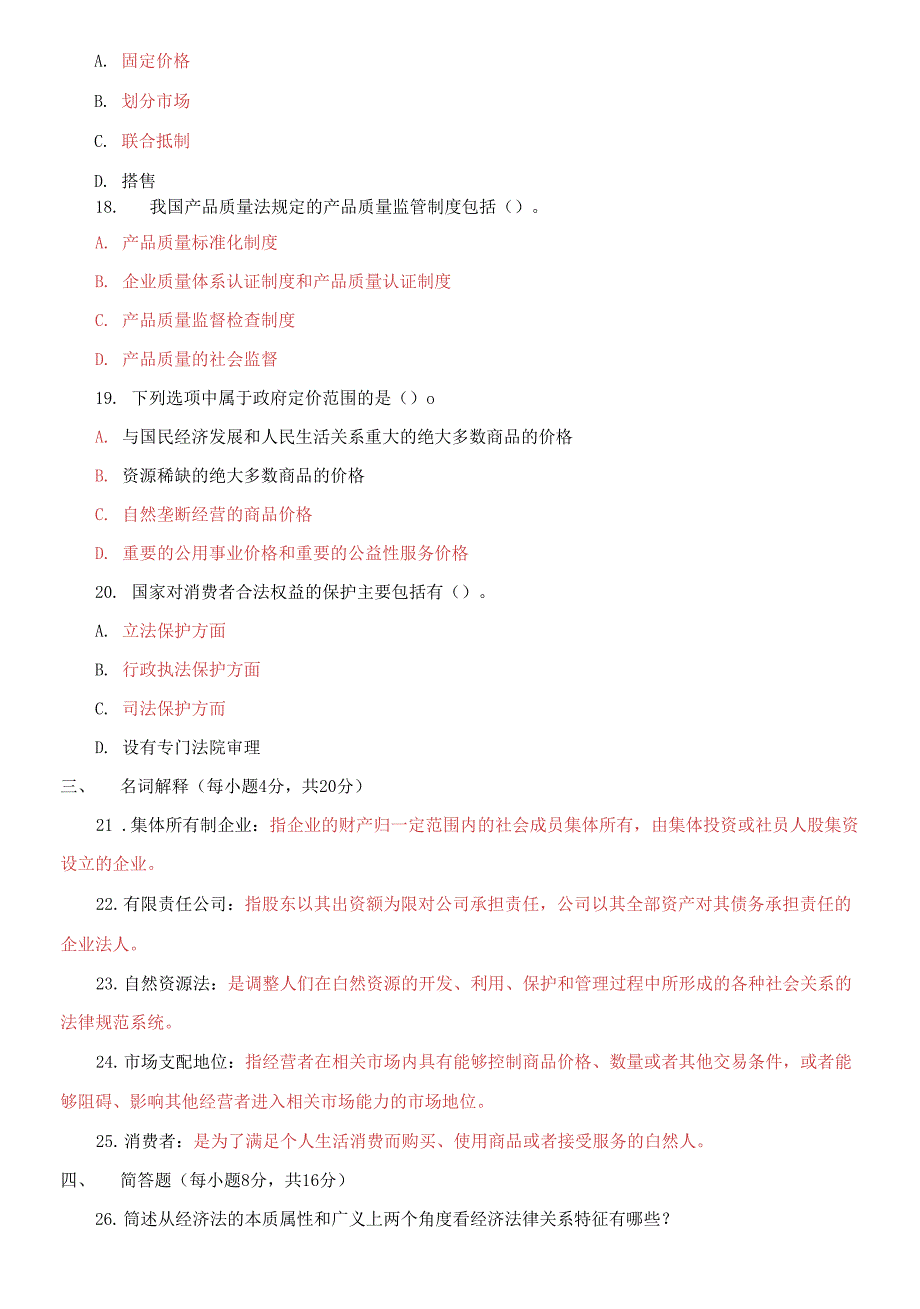 A. 固定价格

B. 划分市场

C. 联合抵制

D. 搭售

18. 我国产品质量法规定的产品质量监管制度包括（）。

A. 产品质量标准化制度

B. 企业质量体系认证制度和产品质量认证制度

C. 产品质量监督检查制度

D. 产品质量的社会监督

19. 下列选项中属于政府定价范围的是（）o

A. 与国民经济发展和人民生活关系重大的绝大多数商品的价格

B. 资源稀缺的绝大多数商品的价格

C. 自然垄断经营的商品价格

D. 重要的公用事业价格和重要的公益性服务价格

20. 国家对消费者合法权益的保护主要包括有（）。

A. 立法保护方面

B. 行政执法保护方面

C. 司法保护方面

D. 设有专门法院审理

三、 名词解释（每小题4分，共20分）

21 .集体所有制企业：指企业的财产归一定范围内的社会成员集体所有，由集体投资或社员人股集资设立的企业。

22.有限责任公司：指股东以其出资额为限对公司承担责任，公司以其全部资产对其债务承担责任的企业法人。

23.自然资源法：是调整人们在白然资源的开发、利用、保护和管理过程中所形成的各种社会关系的法律规范系统。

24.市场支配地位：指经营者在相关市场内具有能够控制商品价格、数量或者其他交易条件，或者能够阻碍、影响其他经营者进入相关市场能力的市场地位。

25.消费者：是为了满足个人生活消费而购买、使用商品或者接受服务的白然人。

四、 简答题（每小题8分，共16分）

26.简述从经济法的本质属性和广义上两个角度看经济法律关系特征有哪些？